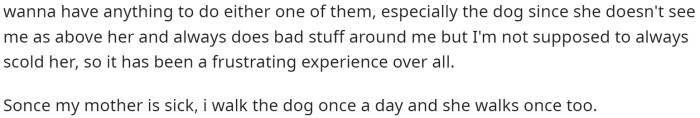 wanna have anything to do either one of them, especially the dog since she doesn't see me as above her and always does bad stuff around me but I'm not supposed to always scold her, so it has been a frustrating experience over all.

Sonce my mother is sick, i walk the dog once a day and she walks once too.